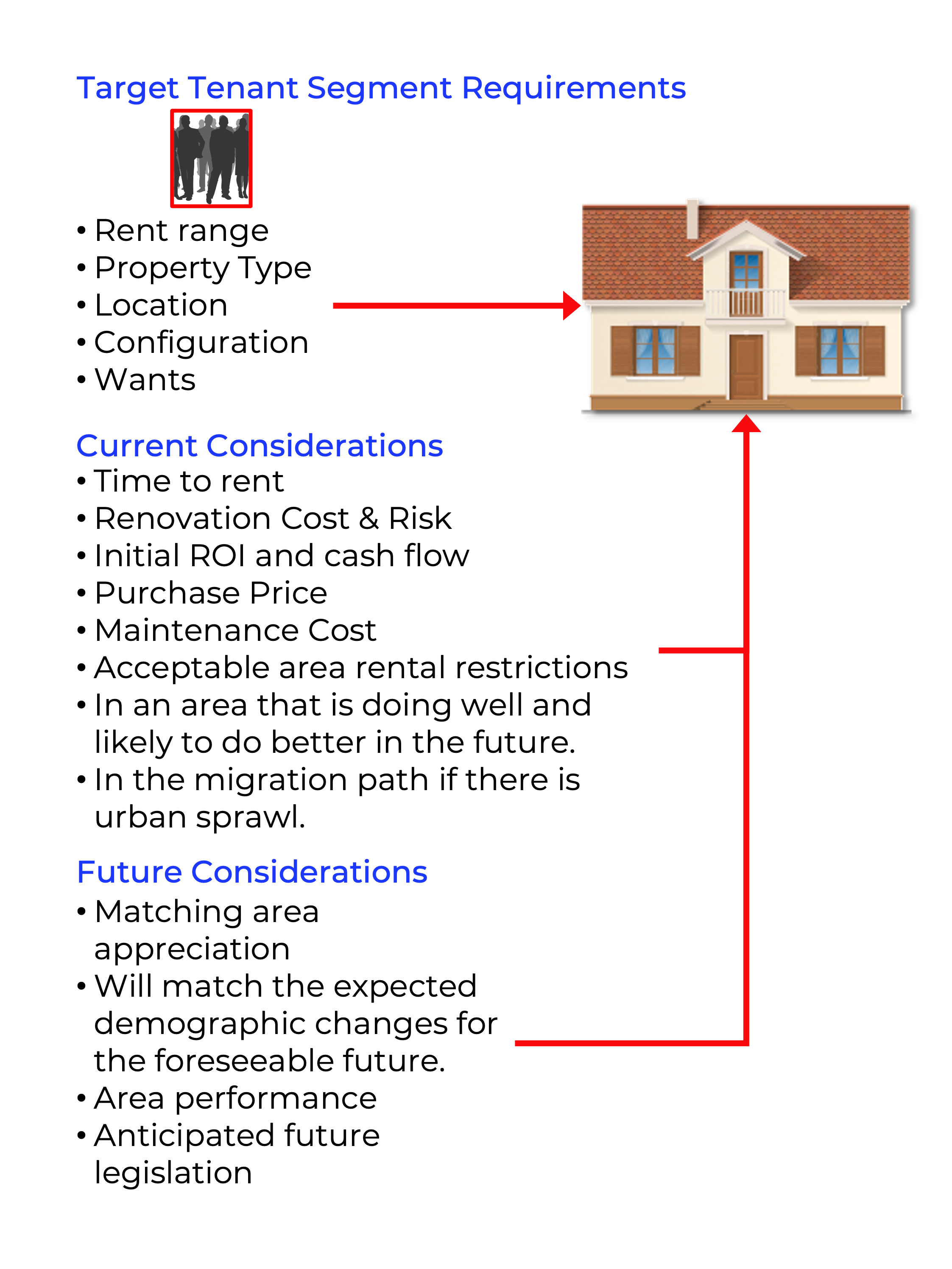 Target Tenant Segment Requirements

• Rent range
• Property Type
• Location
• Configuration
• Wants

Current Considerations
• Time to rent
• Renovation Cost & Risk
• Initial ROI and cash flow
• Purchase Price
• Maintenance Cost
• Acceptable area rental restrictions
• In an area that is doing well and likely to do better in the future.
• In the migration path if there is urban sprawl.

Future Considerations
• Matching area appreciation
• Will match the expected demographic changes for the foreseeable future.
• Area performance
• Anticipated future legislation